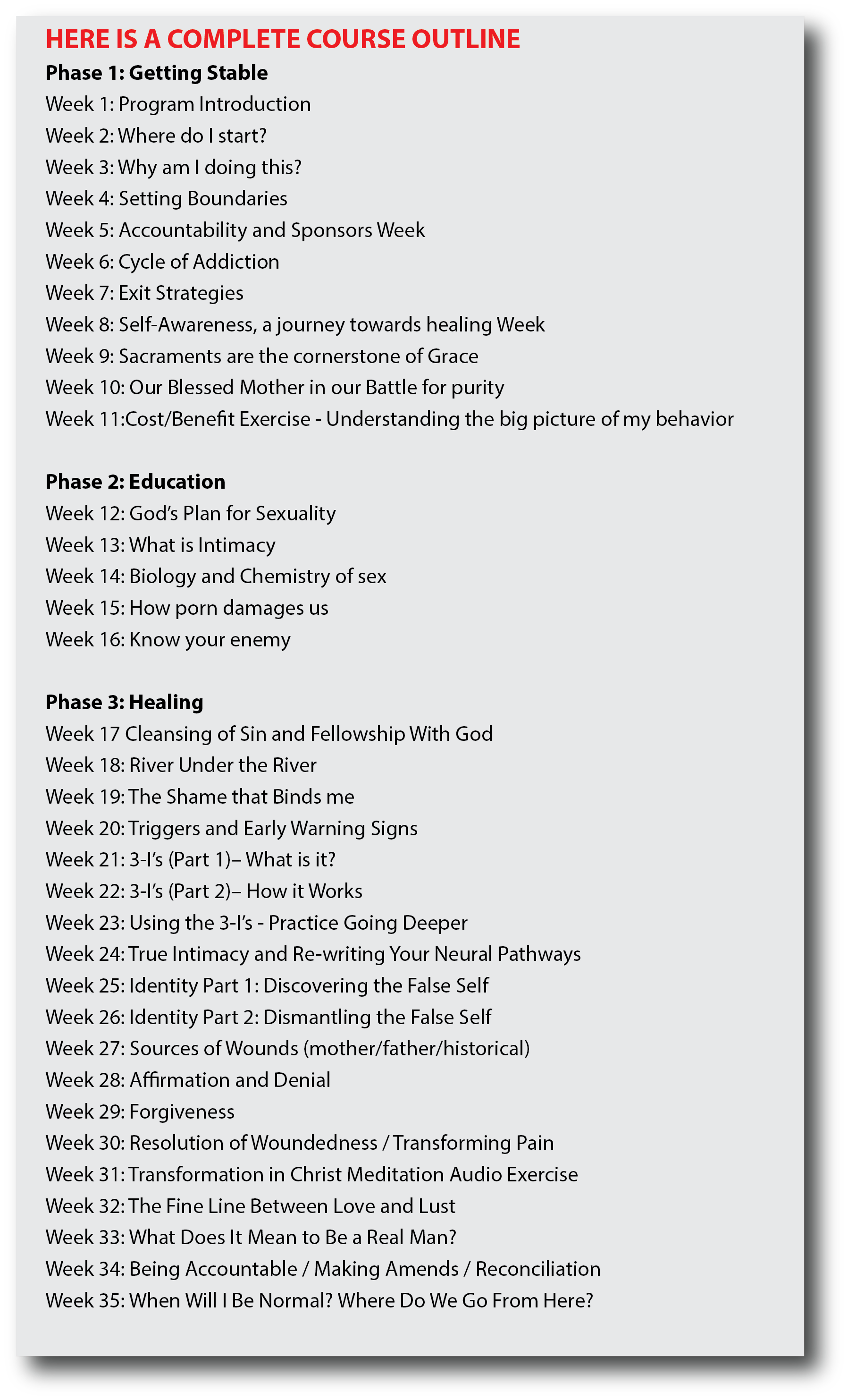 HERE IS A COMPLETE COURSE OUTLINE

Phase 1: Getting Stable
Week 1: Program Introduction
Week 2: Where do I start?
Week 3: Why am I doing this?
Week 4: Setting Boundaries
Week 5: Accountability and Sponsors Week
Week 6: Cycle of Addiction
Week 7: Exit Strategies
Week 8: Self-Awareness, a journey towards healing Week
Week 9: Sacraments are the cornerstone of Grace
Week 10: Our Blessed Mother in our Battle for purity
Week 11:Cost/Benefit Exercise - Understanding the big picture of my behavior

Phase 2: Education
Week 12: God's Plan for Sexuality
Week 13: What is Intimacy
Week 14: Biology and Chemistry of sex
Week 15: How porn damages us
Week 16: Know your enemy

Phase 3: Healing
Week 17 Cleansing of Sin and Fellowship With God
Week 18: River Under the River
Week 19: The Shame that Binds me
Week 20: Triggers and Early Warning Signs
Week 21: 3-I's (Part 1)– What is it?
Week 22: 3-I's (Part 2)– How it Works
Week 23: Using the 3-I's - Practice Going Deeper
Week 24: True Intimacy and Re-writing Your Neural Pathways
Week 25: Identity Part 1: Discovering the False Self
Week 26: Identity Part 2: Dismantling the False Self
Week 27: Sources of Wounds (mother/father/historical)
Week 28: Affirmation and Denial
Week 29: Forgiveness
Week 30: Resolution of Woundedness / Transforming Pain
Week 31: Transformation in Christ Meditation Audio Exercise
Week 32: The Fine Line Between Love and Lust
Week 33: What Does It Mean to Be a Real Man?
Week 34: Being Accountable / Making Amends / Reconciliation
Week 35: When Will I Be Normal? Where Do We Go From Here?